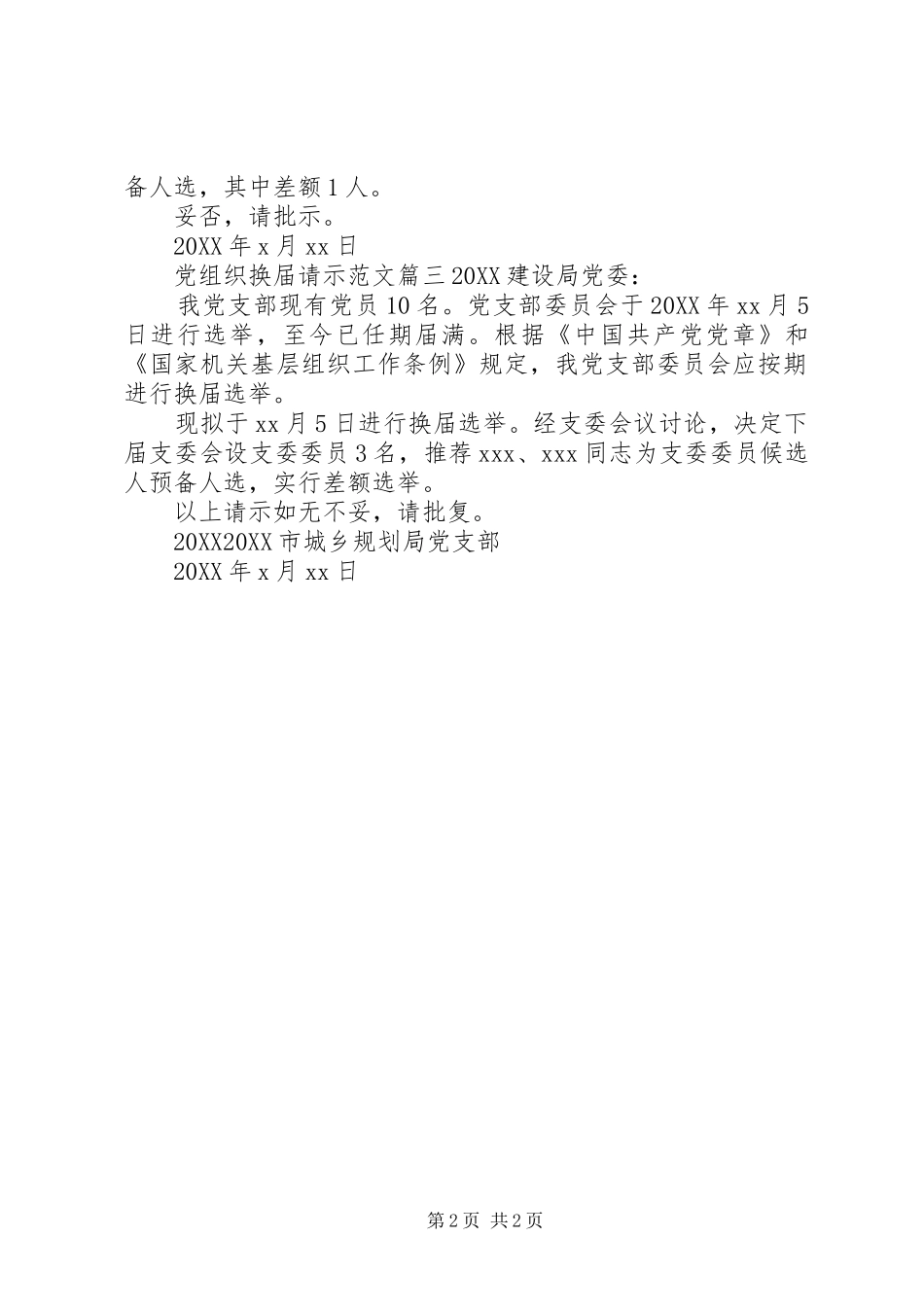 备人选，其中差额1人。

妥否，请批示。

20XX年x月xx日

党组织换届请示范文篇三20XX建设局党委：

我党支部现有党员10名。党支部委员会于20XX年xx月5日进行选举，至今已任期届满。根据《中国共产党党章》和《国家机关基层组织工作条例》规定，我党支部委员会应按期进行换届选举。

现拟于xx月5日进行换届选举。经支委会议讨论，决定下届支委会设支委委员3名，推荐xxx、xxx同志为支委委员候选人预备人选，实行差额选举。

以上请示如无不妥，请批复。

20XX20XX市城乡规划局党支部

20XX年x月xx日

第2页 共2页